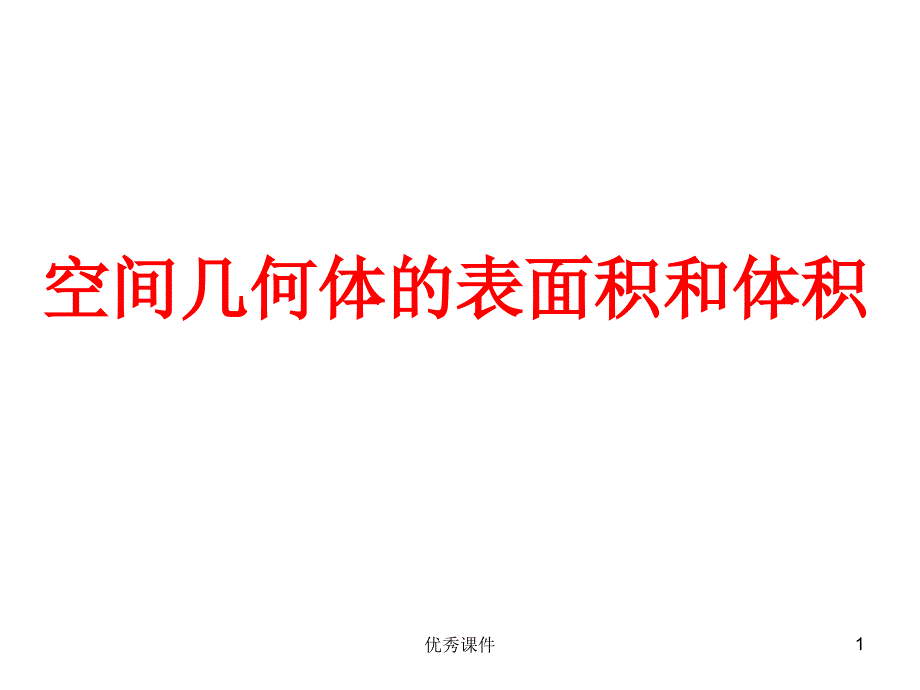 空间几何体的表面积和体积

优秀课件

1